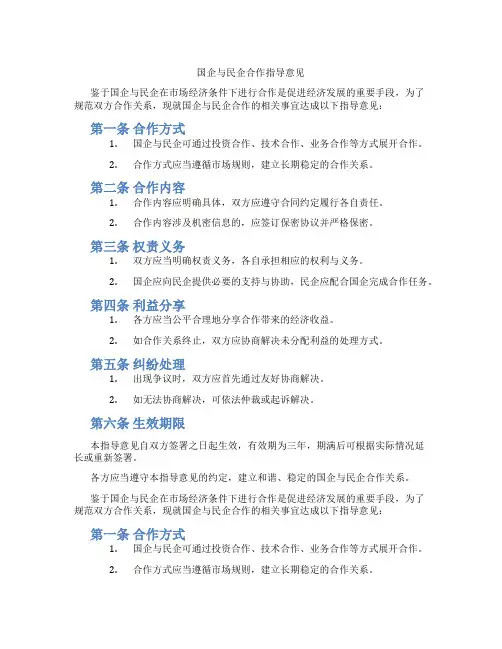 国企与民企合作指导意见

鉴于国企与民企在市场经济条件下进行合作是促进经济发展的重要手段，为了规范双方合作关系，现就国企与民企合作的相关事宜达成以下指导意见：

第一条 合作方式

1. 国企与民企可通过投资合作、技术合作、业务合作等方式展开合作。

2. 合作方式应当遵循市场规则，建立长期稳定的合作关系。

第二条 合作内容

1. 合作内容应明确具体，双方应遵守合同约定履行各自责任。

2. 合作内容涉及机密信息的，应签订保密协议并严格保密。

第三条 权责义务

1. 双方应当明确权责义务，各自承担相应的权利与义务。

2. 国企应向民企提供必要的支持与协助，民企应配合国企完成合作任务。

第四条 利益分享

1. 各方应当公平合理地分享合作带来的经济收益。

2. 如合作关系终止，双方应协商解决未分配利益的处理方式。

第五条 纠纷处理

1. 出现争议时，双方应首先通过友好协商解决。

2. 如无法协商解决，可依法仲裁或起诉解决。

第六条 生效期限

本指导意见自双方签署之日起生效，有效期为三年，期满后可根据实际情况延长或重新签署。

各方应当遵守本指导意见的约定，建立和谐、稳定的国企与民企合作关系。

鉴于国企与民企在市场经济条件下进行合作是促进经济发展的重要手段，为了规范双方合作关系，现就国企与民企合作的相关事宜达成以下指导意见：

第一条 合作方式

1. 国企与民企可通过投资合作、技术合作、业务合作等方式展开合作。

2. 合作方式应当遵循市场规则，建立长期稳定的合作关系。